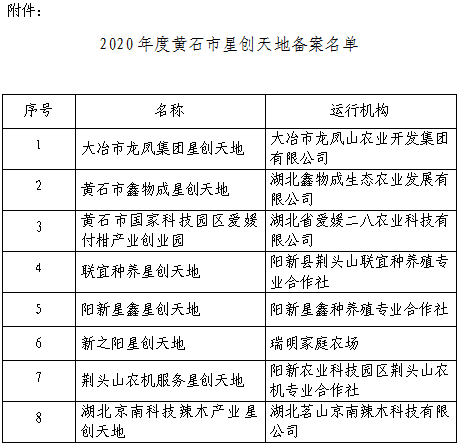 附件：

2020年度黄石市星创天地备案名单

| 序号 | 名称 | 运行机构 |
|---|---|---|
| 1 | 大冶市龙凤集团星创天地 | 大冶市龙凤山农业开发集团有限公司 |
| 2 | 黄石市鑫物成星创天地 | 湖北鑫物成生态农业发展有限公司 |
| 3 | 黄石市国家科技园区爱媛付柑产业创业园 | 湖北省爱媛二八农业科技有限公司 |
| 4 | 联宜种养星创天地 | 阳新县荆头山联宜种养殖专业合作社 |
| 5 | 阳新星鑫星创天地 | 阳新星鑫种养殖专业合作社 |
| 6 | 新之阳星创天地 | 瑞明家庭农场 |
| 7 | 荆头山农机服务星创天地 | 阳新农业科技园区荆头山农机专业合作社 |
| 8 | 湖北京南科技辣木产业星创天地 | 湖北茗山京南辣木科技有限公司 |